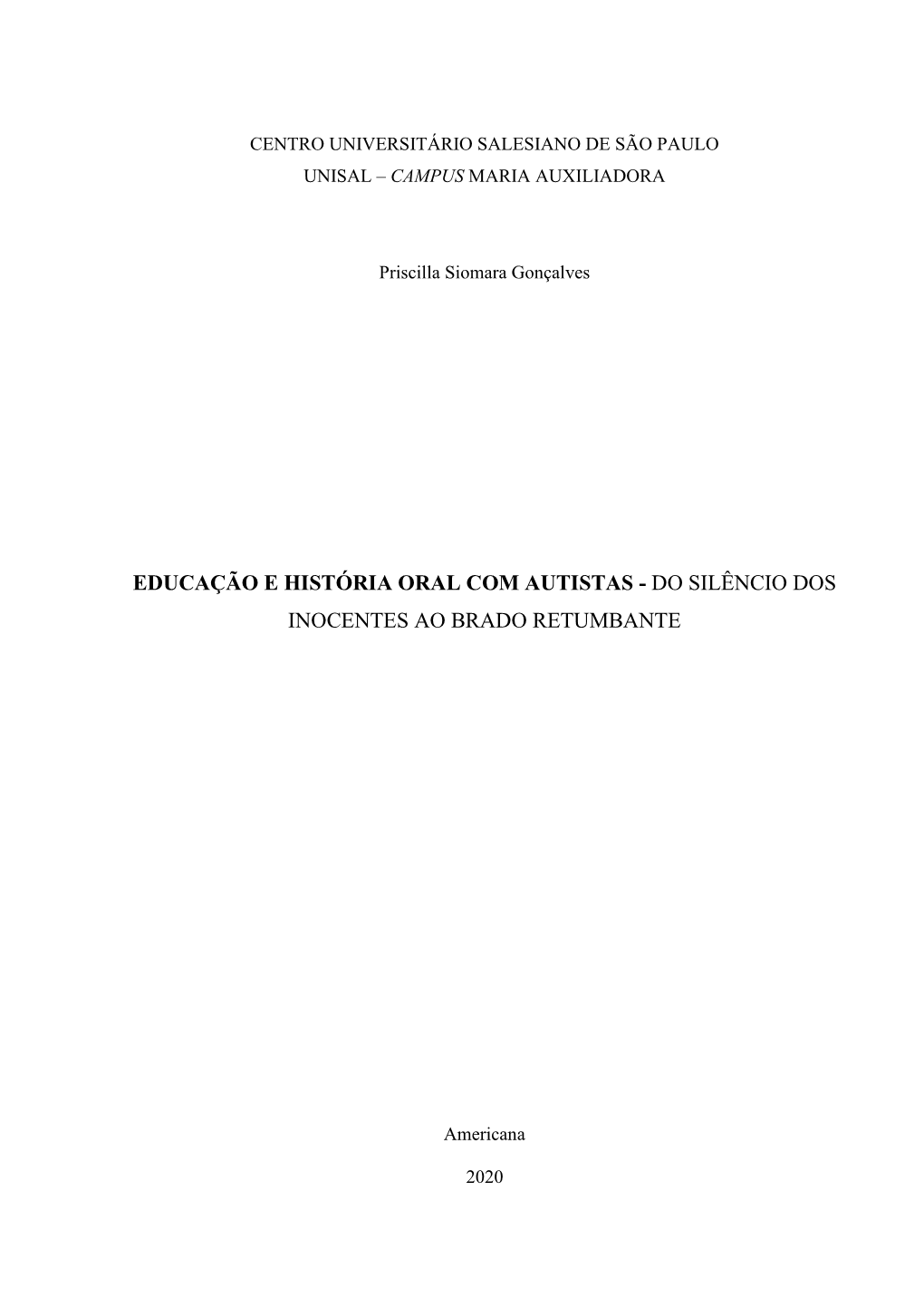 CENTRO UNIVERSITÁRIO SALESIANO DE SÃO PAULO
UNISAL – CAMPUS MARIA AUXILIADORA

Priscilla Siomara Gonçalves

EDUCAÇÃO E HISTÓRIA ORAL COM AUTISTAS - DO SILÊNCIO DOS INOCENTES AO BRADO RETUMBANTE

Americana

2020